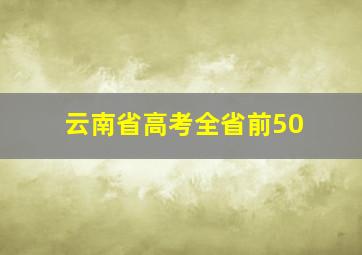 云南省高考全省前50